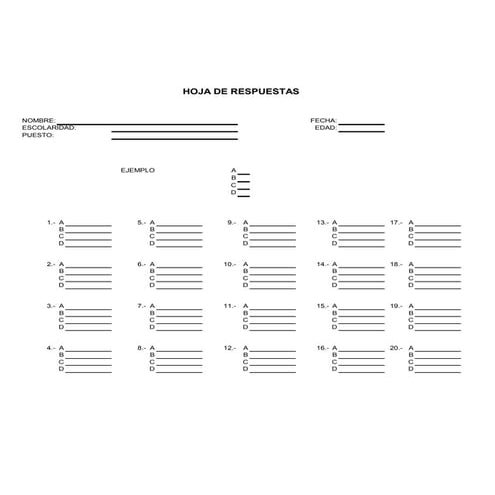 HOJA DE RESPUESTAS

NOMBRE: ____
ESCOLARIDAD: ____
PUESTO: ____

FECHA: ____
EDAD: ____

EJEMPLO

A ____
B ____
C ____
D ____

1.- A ____
B ____
C ____
D ____

2.- A ____
B ____
C ____
D ____

3.- A ____
B ____
C ____
D ____

4.- A ____
B ____
C ____
D ____

5.- A ____
B ____
C ____
D ____

6.- A ____
B ____
C ____
D ____

7.- A ____
B ____
C ____
D ____

8.- A ____
B ____
C ____
D ____

9.- A ____
B ____
C ____
D ____

10.- A ____
B ____
C ____
D ____

11.- A ____
B ____
C ____
D ____

12.- A ____
B ____
C ____
D ____

13.- A ____
B ____
C ____
D ____

14.- A ____
B ____
C ____
D ____

15.- A ____
B ____
C ____
D ____

16.- A ____
B ____
C ____
D ____

17.- A ____
B ____
C ____
D ____

18.- A ____
B ____
C ____
D ____

19.- A ____
B ____
C ____
D ____

20.- A ____
B ____
C ____
D ____